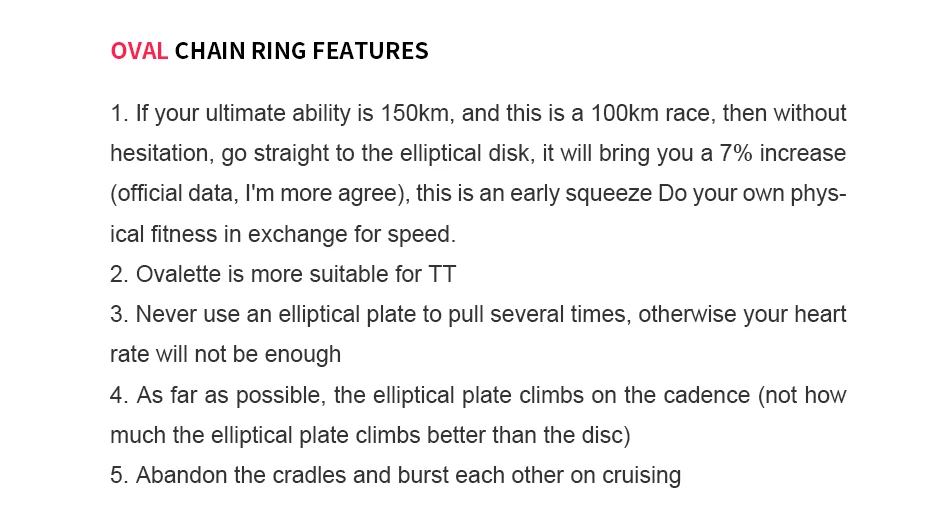 OVAL CHAIN RING FEATURES

1. If your ultimate ability is 150km, and this is a 100km race, then without hesitation, go straight to the elliptical disk, it will bring you a 7% increase (official data, I'm more agree), this is an early squeeze Do your own physical fitness in exchange for speed.
2. Ovalette is more suitable for TT
3. Never use an elliptical plate to pull several times, otherwise your heart rate will not be enough
4. As far as possible, the elliptical plate climbs on the cadence (not how much the elliptical plate climbs better than the disc)
5. Abandon the cradles and burst each other on cruising